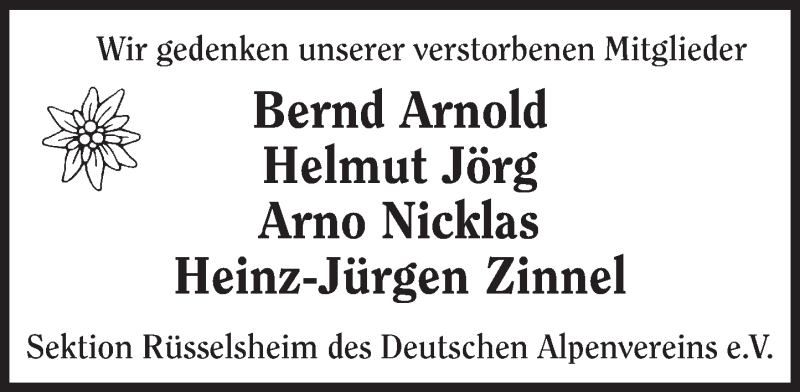 Wir gedenken unserer verstorbenen Mitglieder

Bernd Arnold
Helmut Jörg
Arno Nicklas
Heinz-Jürgen Zinnel

Sektion Rüsselsheim des Deutschen Alpenvereins e.V.